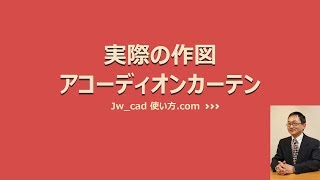 実際の作図
アコーディオンカーテン

Jw_cad 使い方.com >>>